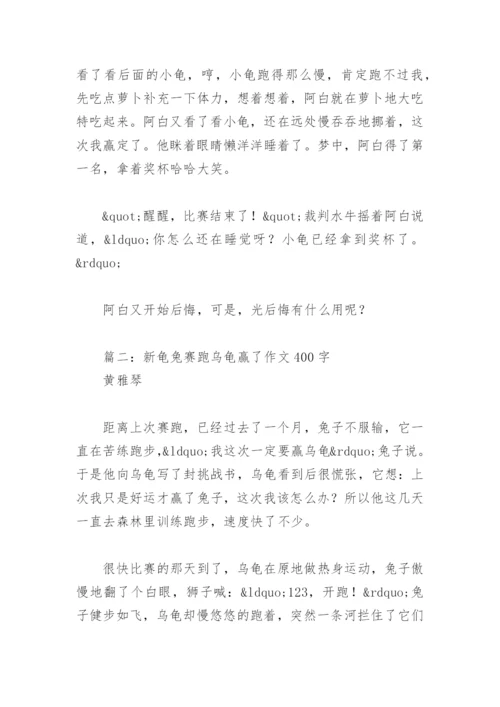 看了看后面的小龟，哼，小龟跑得那么慢，肯定跑不过我，先吃点萝卜补充一下体力，想着想着，阿白就在萝卜地大吃特吃起来。阿白又看了看小龟，还在远处慢吞吞地挪着，这次我赢定了。他眯着眼睛懒洋洋睡着了。梦中，阿白得了第一名，拿着奖杯哈哈大笑。

&quot;醒醒，比赛结束了！&quot;裁判水牛摇着阿白说道，&ldquo;你怎么还在睡觉呀？小龟已经拿到奖杯了。&rdquo;

阿白又开始后悔，可是，光后悔有什么用呢？

篇二：新龟兔赛跑乌龟赢了作文400字
黄雅琴

距离上次赛跑，已经过去了一个月，兔子不服输，它一直在苦练跑步,&ldquo;我这次一定要赢乌龟&rdquo;兔子说。于是他向乌龟写了封挑战书，乌龟看到后很慌张，它想：上次我只是好运才赢了兔子，这次我该怎么办？所以他这几天一直去森林里训练跑步，速度快了不少。

很快比赛的那天到了，乌龟在原地做热身运动，兔子傲慢地翻了个白眼，狮子喊：&ldquo;123，开跑！&rdquo;兔子健步如飞，乌龟却慢悠悠的跑着，突然一条河拦住了它们